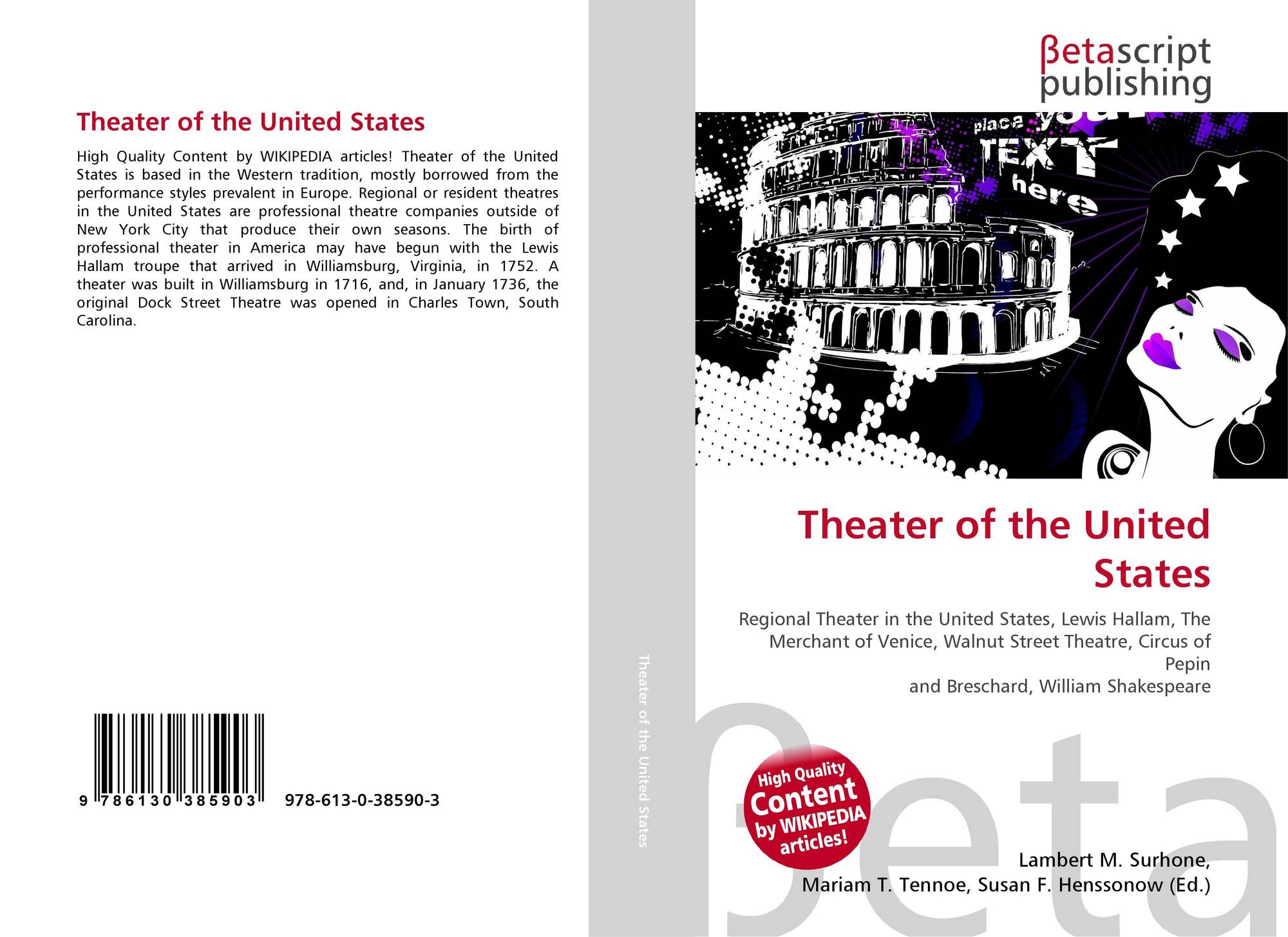 Theater of the United States

High Quality Content by WIKIPEDIA articles! Theater of the United States is based in the Western tradition, mostly borrowed from the performance styles prevalent in Europe. Regional or resident theatres in the United States are professional theatre companies outside of New York City that produce their own seasons. The birth of professional theater in America may have begun with the Lewis Hallam troupe that arrived in Williamsburg, Virginia, in 1752. A theater was built in Williamsburg in 1716, and, in January 1736, the original Dock Street Theatre was opened in Charles Town, South Carolina.

9 786130 385903 978-613-0-38590-3

Theater of the United States

βetascript
publishing

place your
TEXT
here

Theater of the United States

Regional Theater in the United States, Lewis Hallam, The Merchant of Venice, Walnut Street Theatre, Circus of Pepin
and Breschard, William Shakespeare

High Quality Content by WIKIPEDIA articles!

Lambert M. Surhone,
Mariam T. Tennoe, Susan F. Henssonow (Ed.)

βeta